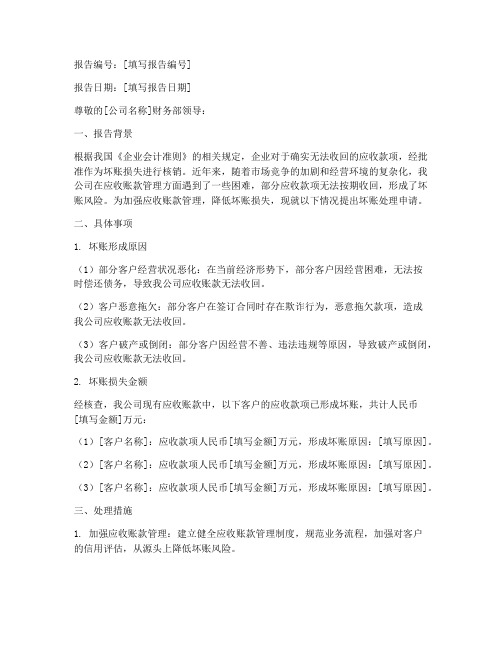 报告编号：[填写报告编号]

报告日期：[填写报告日期]

尊敬的[公司名称]财务部领导：

一、报告背景

根据我国《企业会计准则》的相关规定，企业对于确实无法收回的应收款项，经批准作为坏账损失进行核销。近年来，随着市场竞争的加剧和经营环境的复杂化，我公司在应收账款管理方面遇到了一些困难，部分应收款项无法按期收回，形成了坏账风险。为加强应收账款管理，降低坏账损失，现就以下情况提出坏账处理申请。

二、具体事项

1. 坏账形成原因

（1）部分客户经营状况恶化：在当前经济形势下，部分客户因经营困难，无法按时偿还债务，导致我公司应收账款无法收回。

（2）客户恶意拖欠：部分客户在签订合同时存在欺诈行为，恶意拖欠款项，造成我公司应收账款无法收回。

（3）客户破产或倒闭：部分客户因经营不善、违法违规等原因，导致破产或倒闭，我公司应收账款无法收回。

2. 坏账损失金额

经核查，我公司现有应收账款中，以下客户的应收款项已形成坏账，共计人民币[填写金额]万元：

（1）[客户名称]：应收款项人民币[填写金额]万元，形成坏账原因：[填写原因]。

（2）[客户名称]：应收款项人民币[填写金额]万元，形成坏账原因：[填写原因]。

（3）[客户名称]：应收款项人民币[填写金额]万元，形成坏账原因：[填写原因]。

三、处理措施

1. 加强应收账款管理：建立健全应收账款管理制度，规范业务流程，加强对客户的信用评估，从源头上降低坏账风险。